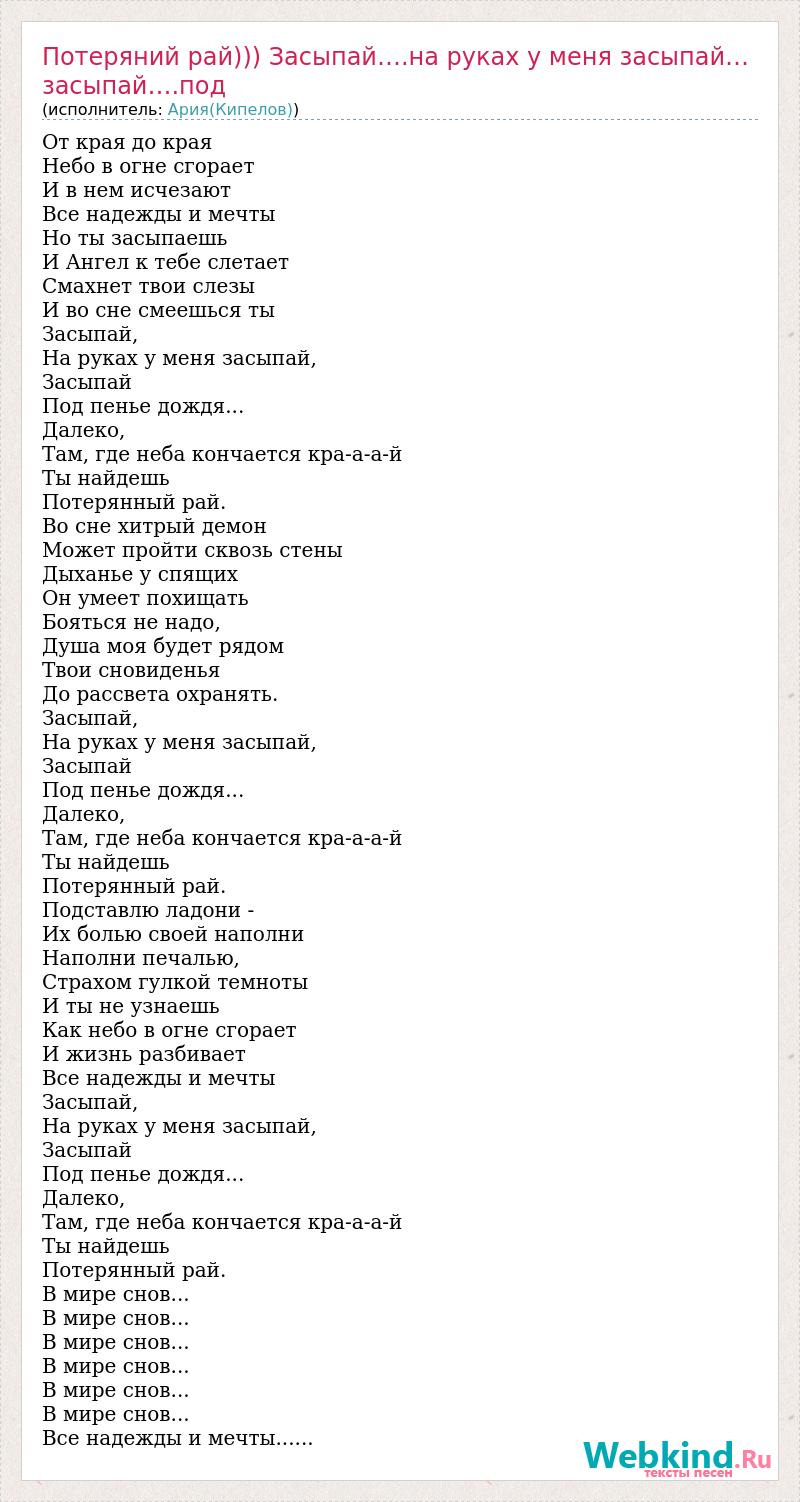 Потеряний рай))) Засыпай....на руках у меня засыпай... засыпай....под
(исполнитель: Ария(Кипелов))

От края до края
Небо в огне сгорает
И в нем исчезают
Все надежды и мечты
Но ты засыпаешь
И Ангел к тебе слетает
Смахнет твои слезы
И во сне смеешься ты
Засыпай,
На руках у меня засыпай,
Засыпай
Под пенье дождя...
Далеко,
Там, где неба кончается кра-а-а-й
Ты найдешь
Потерянный рай.
Во сне хитрый демон
Может пройти сквозь стены
Дыханье у спящих
Он умеет похищать
Бояться не надо,
Душа моя будет рядом
Твои сновиденья
До рассвета охранять.
Засыпай,
На руках у меня засыпай,
Засыпай
Под пенье дождя...
Далеко,
Там, где неба кончается кра-а-а-й
Ты найдешь
Потерянный рай.
Подставлю ладони -
Их болью своей наполни
Наполни печалью,
Страхом гулкой темноты
И ты не узнаешь
Как небо в огне сгорает
И жизнь разбивает
Все надежды и мечты
Засыпай,
На руках у меня засыпай,
Засыпай
Под пенье дождя...
Далеко,
Там, где неба кончается кра-а-а-й
Ты найдешь
Потерянный рай.
В мире снов...
В мире снов...
В мире снов...
В мире снов...
В мире снов...
В мире снов...
Все надежды и мечты......

Webkind.Ru
тексты песен